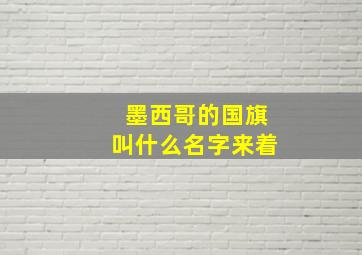 墨西哥的国旗
叫什么名字来着